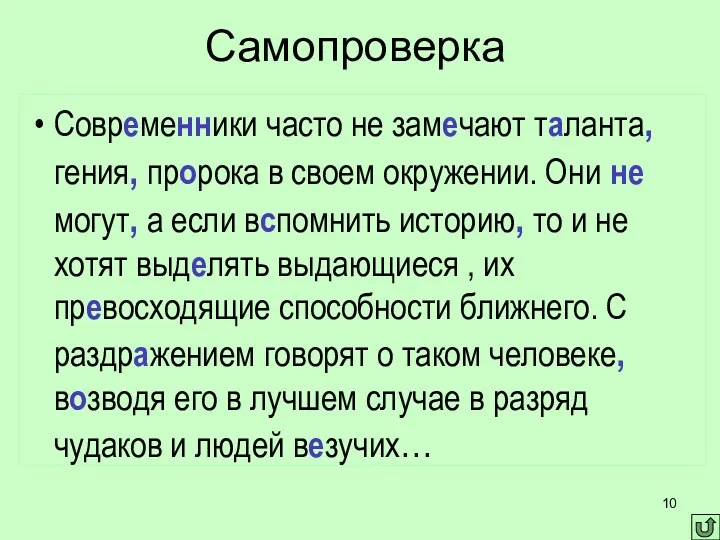 Самопроверка

• Современники часто не замечают таланта, гения, пророка в своем окружении. Они не могут, а если вспомнить историю, то и не хотят выделять выдающиеся , их превосходящие способности ближнего. С раздражением говорят о таком человеке, возводя его в лучшем случае в разряд чудаков и людей везучих…

10